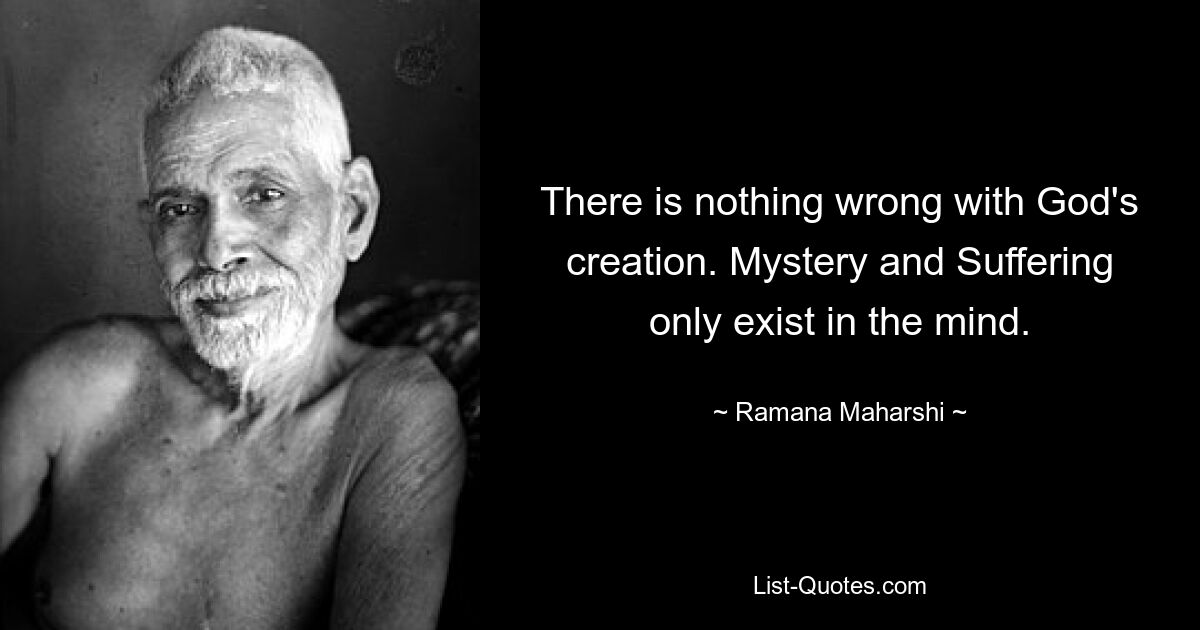 There is nothing wrong with God's creation. Mystery and Suffering only exist in the mind.

~ Ramana Maharshi ~

List-Quotes.com